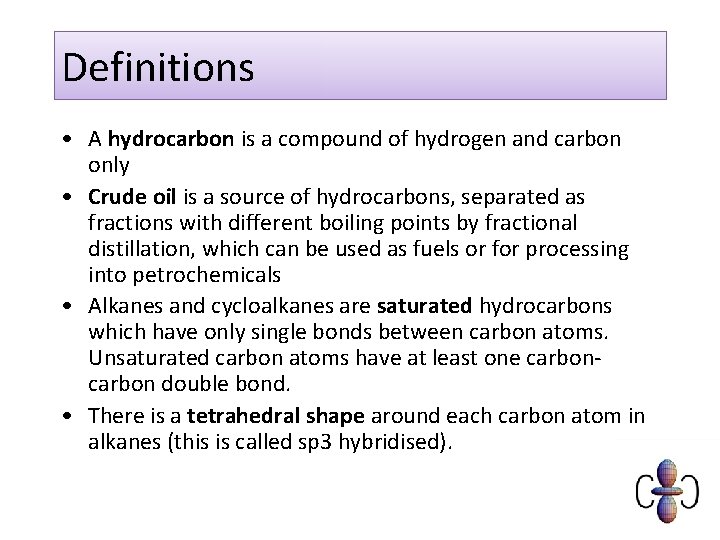 Definitions

• A hydrocarbon is a compound of hydrogen and carbon only
• Crude oil is a source of hydrocarbons, separated as fractions with different boiling points by fractional distillation, which can be used as fuels or for processing into petrochemicals
• Alkanes and cycloalkanes are saturated hydrocarbons which have only single bonds between carbon atoms. Unsaturated carbon atoms have at least one carbon-carbon double bond.
• There is a tetrahedral shape around each carbon atom in alkanes (this is called sp3 hybridised).